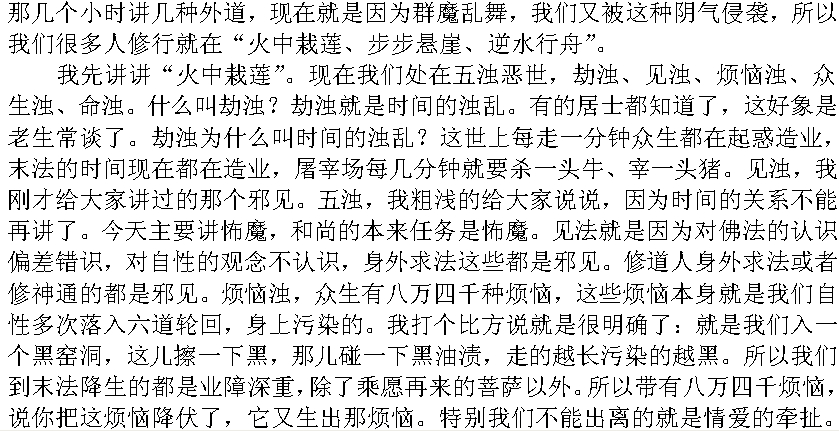 那几个小时讲几种外道，现在就是因为群魔乱舞，我们又被这种阴气侵袭，所以我们很多人修行就在“火中栽莲、步步悬崖、逆水行舟”。

我先讲讲“火中栽莲”。现在我们处在五浊恶世，劫浊、见浊、烦恼浊、众生浊、命浊。什么叫劫浊？劫浊就是时间的浊乱。有的居士都知道了，这好象是老生常谈了。劫浊为什么叫时间的浊乱？这世上每走一分钟众生都在起惑造业，末法的时间现在都在造业，屠宰场每几分钟就要杀一头牛、宰一头猪。见浊，我刚才给大家讲过的那个邪见。五浊，我粗浅的给大家说说，因为时间的关系不能再讲了。今天主要讲怖魔，和尚的本来任务是怖魔。见法就是因为对佛法的认识偏差错识，对自性的观念不认识，身外求法这些都是邪见。修道人身外求法或者修神通的都是邪见。烦恼浊，众生有八万四千种烦恼，这些烦恼本身就是我们自性多次落入六道轮回，身上污染的。我打个比方说就是很明确了：就是我们入一个黑窑洞，这儿擦一下黑，那儿碰一下黑油渍，走的越长污染的越黑。所以我们到末法降生的都是业障深重，除了乘愿再来的菩萨以外。所以带有八万四千烦恼，说你把这烦恼降伏了，它又生出那烦恼。特别我们不能出离的就是情爱的牵扯。